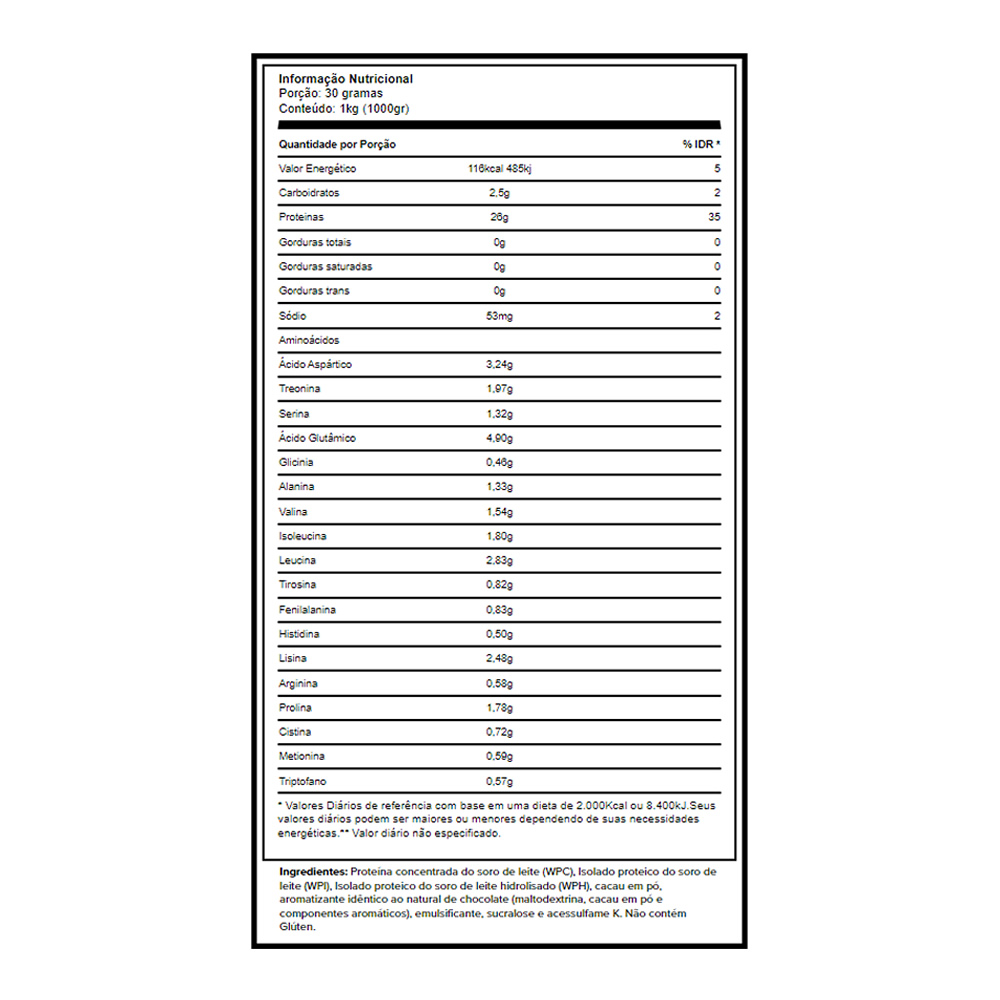 Informação Nutricional
Porção: 30 gramas
Conteúdo: 1kg (1000gr)

| Quantidade por Porção | | % IDR * |
|---|---|---|
| Valor Energético | 116kcal 485kj | 5 |
| Carboidratos | 2,5g | 2 |
| Proteínas | 26g | 35 |
| Gorduras totais | 0g | 0 |
| Gorduras saturadas | 0g | 0 |
| Gorduras trans | 0g | 0 |
| Sódio | 53mg | 2 |
| Aminoácidos | | |
| Ácido Aspártico | 3,24g | |
| Treonina | 1,97g | |
| Serina | 1,32g | |
| Ácido Glutâmico | 4,90g | |
| Glicinia | 0,46g | |
| Alanina | 1,33g | |
| Valina | 1,54g | |
| Isoleucina | 1,80g | |
| Leucina | 2,83g | |
| Tirosina | 0,82g | |
| Fenilalanina | 0,83g | |
| Histidina | 0,50g | |
| Lisina | 2,48g | |
| Arginina | 0,58g | |
| Prolina | 1,78g | |
| Cistina | 0,72g | |
| Metionina | 0,59g | |
| Triptofano | 0,57g | |

* Valores Diários de referência com base em uma dieta de 2.000Kcal ou 8.400kJ.Seus valores diários podem ser maiores ou menores dependendo de suas necessidades energéticas.** Valor diário não especificado.

Ingredientes: Proteína concentrada do soro de leite (WPC), Isolado proteico do soro de leite (WPI), Isolado proteico do soro de leite hidrolisado (WPH), cacau em pó, aromatizante idêntico ao natural de chocolate (maltodextrina, cacau em pó e componentes aromáticos), emulsificante, sucralose e acessulfame K. Não contém Glúten.